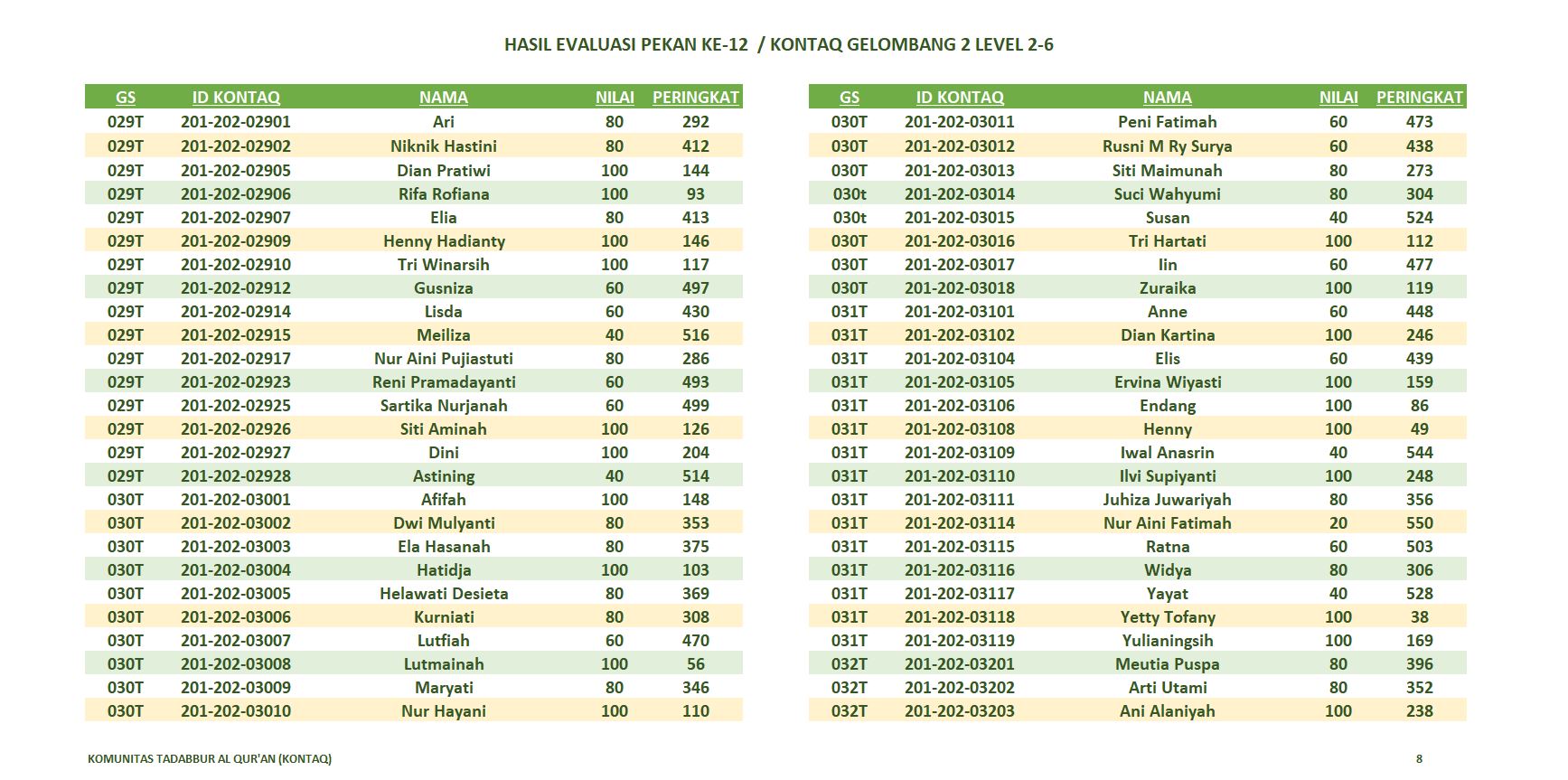 HASIL EVALUASI PEKAN KE-12 / KONTAQ GELOMBANG 2 LEVEL 2-6

| GS | ID KONTAQ | NAMA | NILAI | PERINGKAT |
|---|---|---|---|---|
| 029T | 201-202-02901 | Ari | 80 | 292 |
| 029T | 201-202-02902 | Niknik Hastini | 80 | 412 |
| 029T | 201-202-02905 | Dian Pratiwi | 100 | 144 |
| 029T | 201-202-02906 | Rifa Rofiana | 100 | 93 |
| 029T | 201-202-02907 | Elia | 80 | 413 |
| 029T | 201-202-02909 | Henny Hadianty | 100 | 146 |
| 029T | 201-202-02910 | Tri Winarsih | 100 | 117 |
| 029T | 201-202-02912 | Gusniza | 60 | 497 |
| 029T | 201-202-02914 | Lisda | 60 | 430 |
| 029T | 201-202-02915 | Meiliza | 40 | 516 |
| 029T | 201-202-02917 | Nur Aini Pujiastuti | 80 | 286 |
| 029T | 201-202-02923 | Reni Pramadayanti | 60 | 493 |
| 029T | 201-202-02925 | Sartika Nurjanah | 60 | 499 |
| 029T | 201-202-02926 | Siti Aminah | 100 | 126 |
| 029T | 201-202-02927 | Dini | 100 | 204 |
| 029T | 201-202-02928 | Astining | 40 | 514 |
| 030T | 201-202-03001 | Afifah | 100 | 148 |
| 030T | 201-202-03002 | Dwi Mulyanti | 80 | 353 |
| 030T | 201-202-03003 | Ela Hasanah | 80 | 375 |
| 030T | 201-202-03004 | Hatidja | 100 | 103 |
| 030T | 201-202-03005 | Helawati Desieta | 80 | 369 |
| 030T | 201-202-03006 | Kurniati | 80 | 308 |
| 030T | 201-202-03007 | Lutfiah | 60 | 470 |
| 030T | 201-202-03008 | Lutmainah | 100 | 56 |
| 030T | 201-202-03009 | Maryati | 80 | 346 |
| 030T | 201-202-03010 | Nur Hayani | 100 | 110 |

| GS | ID KONTAQ | NAMA | NILAI | PERINGKAT |
|---|---|---|---|---|
| 030T | 201-202-03011 | Peni Fatimah | 60 | 473 |
| 030T | 201-202-03012 | Rusni M Ry Surya | 60 | 438 |
| 030T | 201-202-03013 | Siti Maimunah | 80 | 273 |
| 030t | 201-202-03014 | Suci Wahyumi | 80 | 304 |
| 030t | 201-202-03015 | Susan | 40 | 524 |
| 030T | 201-202-03016 | Tri Hartati | 100 | 112 |
| 030T | 201-202-03017 | Iin | 60 | 477 |
| 030T | 201-202-03018 | Zuraika | 100 | 119 |
| 031T | 201-202-03101 | Anne | 60 | 448 |
| 031T | 201-202-03102 | Dian Kartina | 100 | 246 |
| 031T | 201-202-03104 | Elis | 60 | 439 |
| 031T | 201-202-03105 | Ervina Wiyasti | 100 | 159 |
| 031T | 201-202-03106 | Endang | 100 | 86 |
| 031T | 201-202-03108 | Henny | 100 | 49 |
| 031T | 201-202-03109 | Iwal Anasrin | 40 | 544 |
| 031T | 201-202-03110 | Ilvi Supiyanti | 100 | 248 |
| 031T | 201-202-03111 | Juhiza Juwariyah | 80 | 356 |
| 031T | 201-202-03114 | Nur Aini Fatimah | 20 | 550 |
| 031T | 201-202-03115 | Ratna | 60 | 503 |
| 031T | 201-202-03116 | Widya | 80 | 306 |
| 031T | 201-202-03117 | Yayat | 40 | 528 |
| 031T | 201-202-03118 | Yetty Tofany | 100 | 38 |
| 031T | 201-202-03119 | Yulianingsih | 100 | 169 |
| 032T | 201-202-03201 | Meutia Puspa | 80 | 396 |
| 032T | 201-202-03202 | Arti Utami | 80 | 352 |
| 032T | 201-202-03203 | Ani Alaniyah | 100 | 238 |

KOMUNITAS TADABBUR AL QUR'AN (KONTAQ)

8